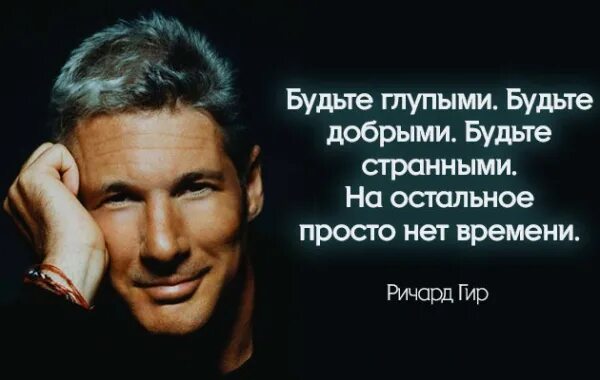 Будьте глупыми. Будьте добрыми. Будьте странными. На остальное просто нет времени.

Ричард Гир